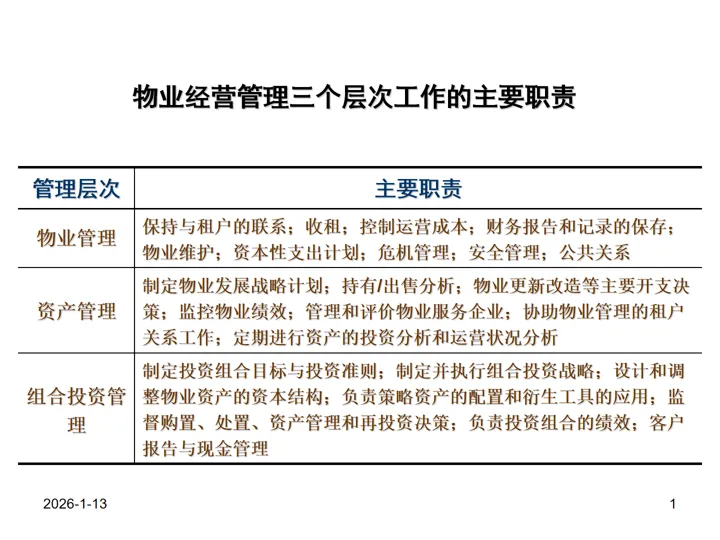 物业经营管理三个层次工作的主要职责

| 管理层次 | 主要职责 |
|---|---|
| 物业管理 | 保持与租户的联系；收租；控制运营成本；财务报告和记录的保存；物业维护；资本性支出计划；危机管理；安全管理；公共关系 |
| 资产管理 | 制定物业发展战略计划；持有/出售分析；物业更新改造等主要开支决策；监控物业绩效；管理和评价物业服务企业；协助物业管理的租户关系工作；定期进行资产的投资分析和运营状况分析 |
| 组合投资管理 | 制定投资组合目标与投资准则；制定并执行组合投资战略；设计和调整物业资产的资本结构；负责策略资产的配置和衍生工具的应用；监督购置、处置、资产管理和再投资决策；负责投资组合的绩效；客户报告与现金管理 |

2026-1-13

1